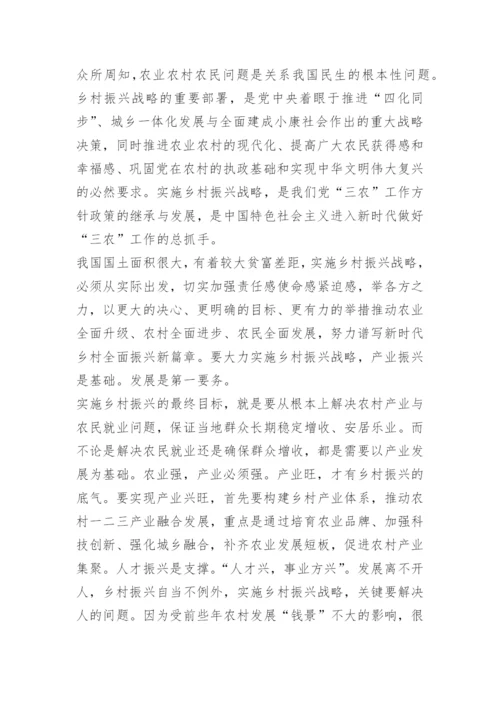 众所周知，农业农村农民问题是关系我国民生的根本性问题。乡村振兴战略的重要部署，是党中央着眼于推进“四化同步”、城乡一体化发展与全面建成小康社会作出的重大战略决策，同时推进农业农村的现代化、提高广大农民获得感和幸福感、巩固党在农村的执政基础和实现中华文明伟大复兴的必然要求。实施乡村振兴战略，是我们党“三农”工作方针政策的继承与发展，是中国特色社会主义进入新时代做好“三农”工作的总抓手。

我国国土面积很大，有着较大贫富差距，实施乡村振兴战略，必须从实际出发，切实加强责任感使命感紧迫感，举各方之力，以更大的决心、更明确的目标、更有力的举措推动农业全面升级、农村全面进步、农民全面发展，努力谱写新时代乡村全面振兴新篇章。要大力实施乡村振兴战略，产业振兴是基础。发展是第一要务。

实施乡村振兴的最终目标，就是要从根本上解决农村产业与农民就业问题，保证当地群众长期稳定增收、安居乐业。而不论是解决农民就业还是确保群众增收，都是需要以产业发展为基础。农业强，产业必须强。产业旺，才有乡村振兴的底气。要实现产业兴旺，首先要构建乡村产业体系，推动农村一二三产业融合发展，重点是通过培育农业品牌、加强科技创新、强化城乡融合，补齐农业发展短板，促进农村产业集聚。人才振兴是支撑。“人才兴，事业方兴”。发展离不开人，乡村振兴自当不例外，实施乡村振兴战略，关键要解决人的问题。因为受前些年农村发展“钱景”不大的影响，很